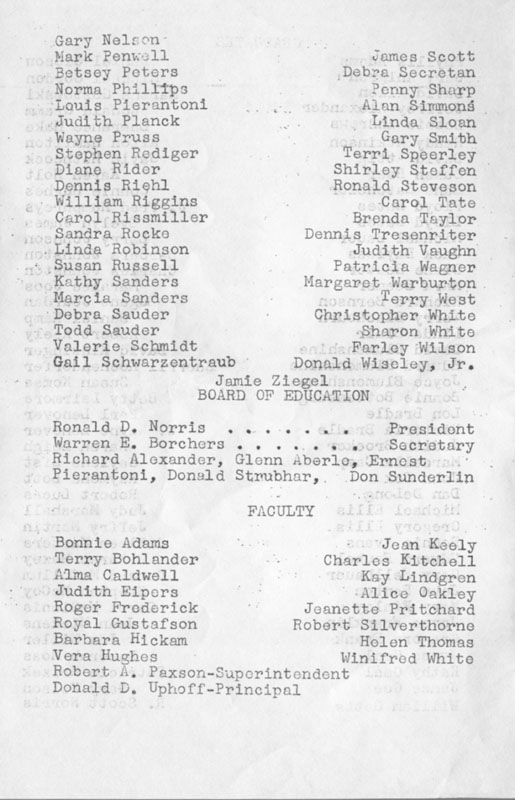 Gary Nelson
Mark Penwell
Betsey Peters
Norma Phillips
Louis Pierantoni
Judith Planck
Wayne Pruss
Stephen Rediger
Diane Rider
Dennis Riehl
William Riggins
Carol Rissmiller
Sandra Rocke
Linda Robinson
Susan Russell
Kathy Sanders
Marcia Sanders
Debra Sauder
Todd Sauder
Valerie Schmidt
Gail Schwarzentraub

James Scott
Debra Secretan
Penny Sharp
Alan Simmons
Linda Sloan
Gary Smith
Terri Speerley
Shirley Steffen
Ronald Steveson
Carol Tate
Brenda Taylor
Dennis Tresenriter
Judith Vaughn
Patricia Wagner
Margaret Warburton
Terry West
Christopher White
Sharon White
Farley Wilson
Donald Wiseley, Jr.

Jamie Ziegel

BOARD OF EDUCATION

Ronald D. Norris . . . . . . . President
Warren E. Borchers . . . . . . Secretary
Richard Alexander, Glenn Aberle, Ernest Pierantoni, Donald Strubhar, Don Sunderlin

FACULTY

Bonnie Adams
Terry Bohlander
Alma Caldwell
Judith Eipers
Roger Frederick
Royal Gustafson
Barbara Hickam
Vera Hughes

Jean Keely
Charles Kitchell
Kay Lindgren
Alice Oakley
Jeanette Pritchard
Robert Silverthorne
Helen Thomas
Winifred White

Robert A. Paxson-Superintendent
Donald D. Uphoff-Principal